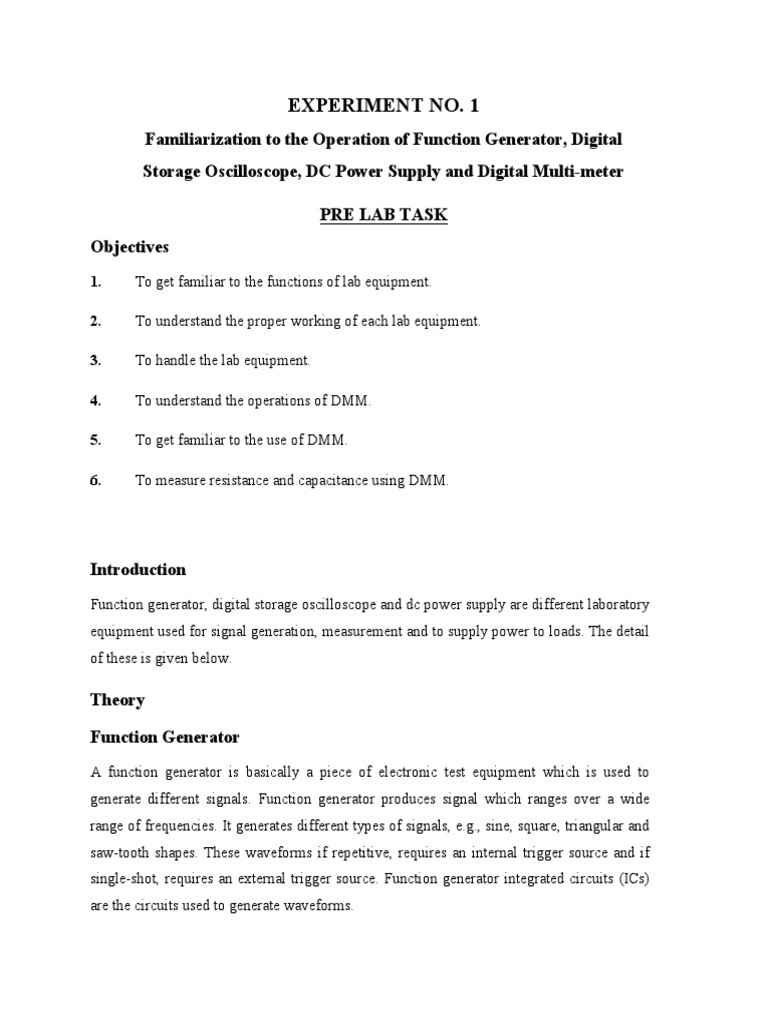 EXPERIMENT NO. 1

Familiarization to the Operation of Function Generator, Digital Storage Oscilloscope, DC Power Supply and Digital Multi-meter

PRE LAB TASK

Objectives

1. To get familiar to the functions of lab equipment.

2. To understand the proper working of each lab equipment.

3. To handle the lab equipment.

4. To understand the operations of DMM.

5. To get familiar to the use of DMM.

6. To measure resistance and capacitance using DMM.

Introduction

Function generator, digital storage oscilloscope and dc power supply are different laboratory equipment used for signal generation, measurement and to supply power to loads. The detail of these is given below.

Theory

Function Generator

A function generator is basically a piece of electronic test equipment which is used to generate different signals. Function generator produces signal which ranges over a wide range of frequencies. It generates different types of signals, e.g., sine, square, triangular and saw-tooth shapes. These waveforms if repetitive, requires an internal trigger source and if single-shot, requires an external trigger source. Function generator integrated circuits (ICs) are the circuits used to generate waveforms.